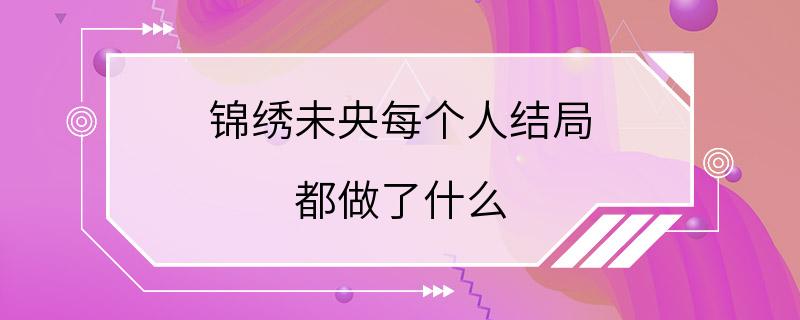 锦绣未央每个人结局
都做了什么